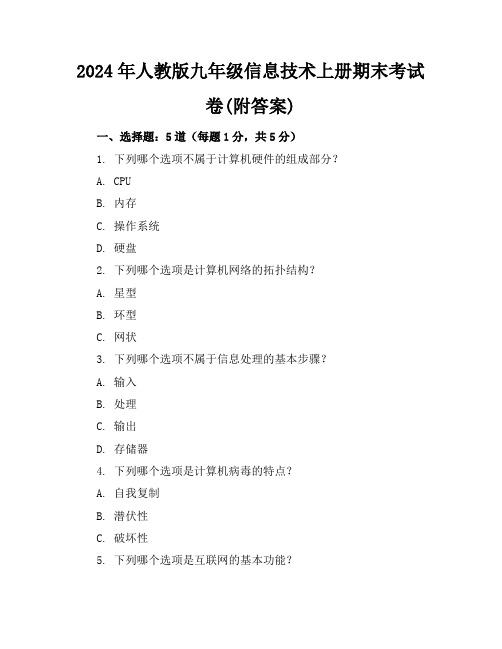 2024年人教版九年级信息技术上册期末考试卷(附答案)

一、选择题：5道（每题1分，共5分）

1. 下列哪个选项不属于计算机硬件的组成部分？

A. CPU

B. 内存

C. 操作系统

D. 硬盘

2. 下列哪个选项是计算机网络的拓扑结构？

A. 星型

B. 环型

C. 网状

3. 下列哪个选项不属于信息处理的基本步骤？

A. 输入

B. 处理

C. 输出

D. 存储器

4. 下列哪个选项是计算机病毒的特点？

A. 自我复制

B. 潜伏性

C. 破坏性

5. 下列哪个选项是互联网的基本功能？